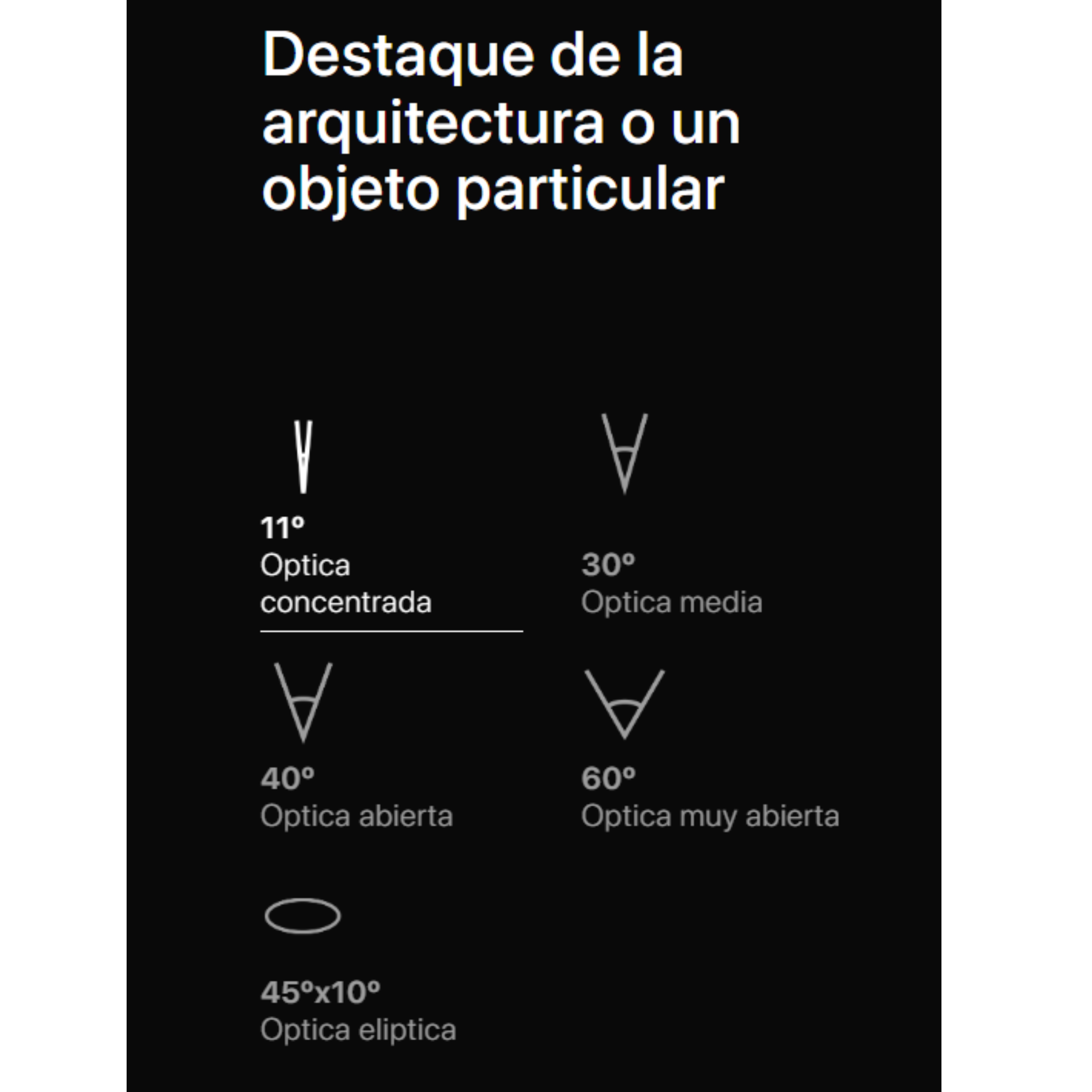 Destaque de la arquitectura o un objeto particular

11º
Optica concentrada

30º
Optica media

40º
Optica abierta

60º
Optica muy abierta

45ºx10º
Optica eliptica